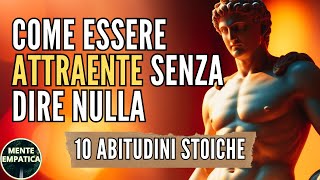 COME ESSERE ATTRAENTE SENZA DIRE NULLA

10 ABITUDINI STOICHE

MENTE EMPATICA